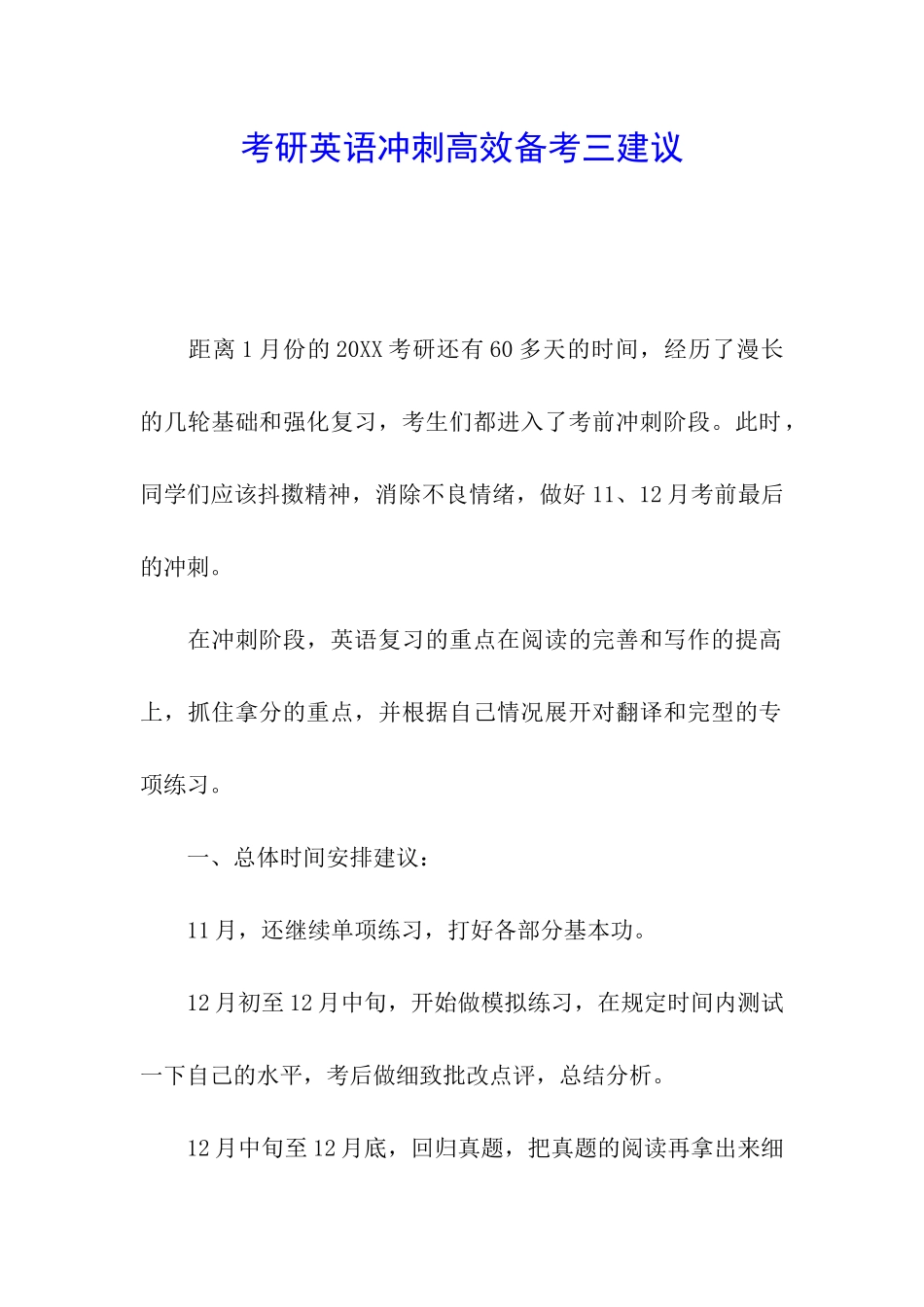 考研英语冲刺高效备考三建议

距离1月份的20XX考研还有60多天的时间，经历了漫长的几轮基础和强化复习，考生们都进入了考前冲刺阶段。此时，同学们应该抖擞精神，消除不良情绪，做好11、12月考前最后的冲刺。

在冲刺阶段，英语复习的重点在阅读的完善和写作的提高上，抓住拿分的重点，并根据自己情况展开对翻译和完型的专项练习。

一、总体时间安排建议：

11月，还继续单项练习，打好各部分基本功。

12月初至12月中旬，开始做模拟练习，在规定时间内测试一下自己的水平，考后做细致批改点评，总结分析。

12月中旬至12月底，回归真题，把真题的阅读再拿出来细